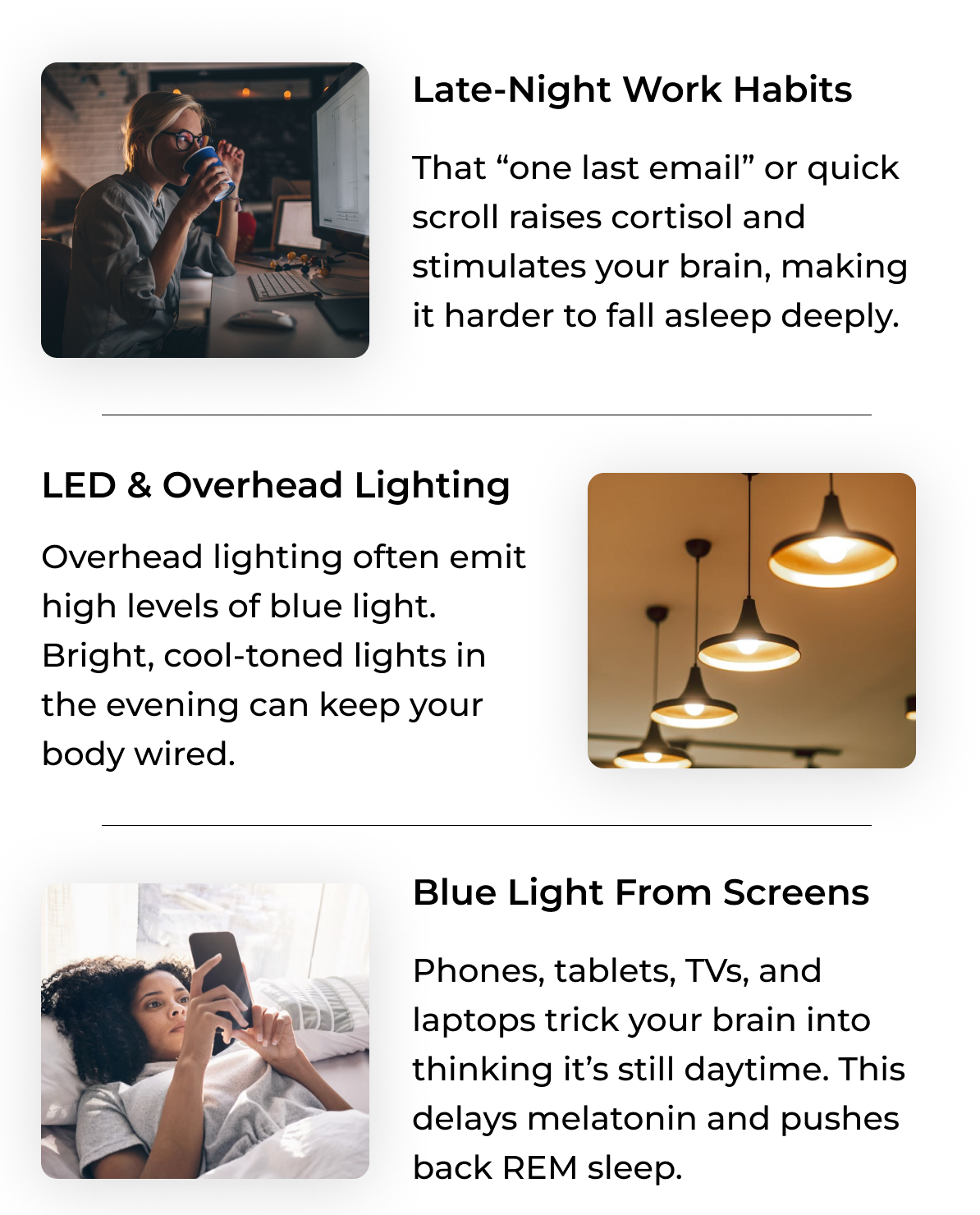 Late-Night Work Habits

That “one last email” or quick scroll raises cortisol and stimulates your brain, making it harder to fall asleep deeply.

LED & Overhead Lighting

Overhead lighting often emit high levels of blue light. Bright, cool-toned lights in the evening can keep your body wired.

Blue Light From Screens

Phones, tablets, TVs, and laptops trick your brain into thinking it’s still daytime. This delays melatonin and pushes back REM sleep.